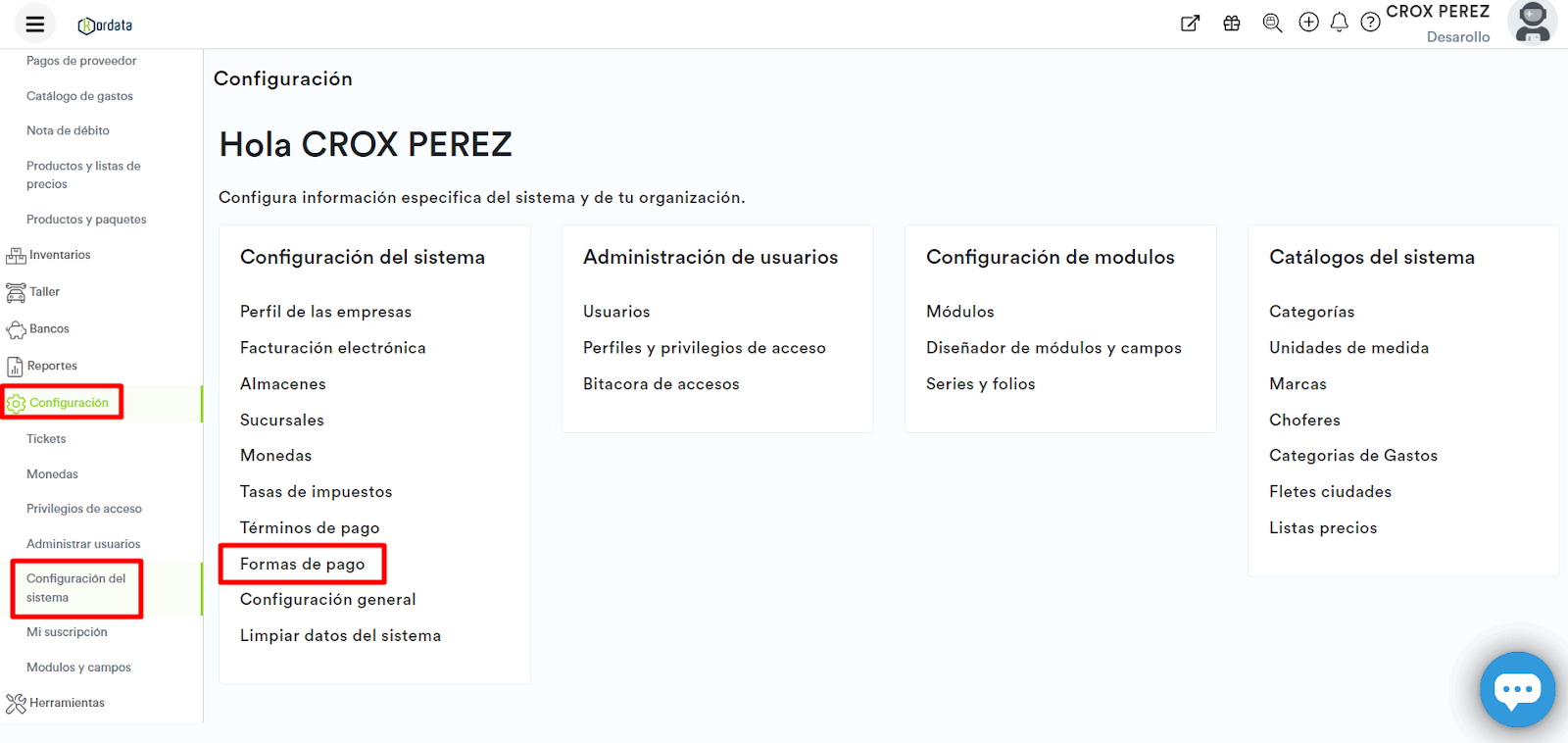 Kordata

CROX PEREZ
Desarollo

Pagos de proveedor
Catálogo de gastos
Nota de débito
Productos y listas de precios
Productos y paquetes
Inventarios
Taller
Bancos
Reportes
Configuración
Tickets
Monedas
Privilegios de acceso
Administrar usuarios
Configuración del sistema
Mi suscripción
Modulos y campos
Herramientas

Configuración

Hola CROX PEREZ

Configura información especifica del sistema y de tu organización.

Configuración del sistema

Perfil de las empresas
Facturación electrónica
Almacenes
Sucursales
Monedas
Tasas de impuestos
Términos de pago
Formas de pago
Configuración general
Limpiar datos del sistema

Administración de usuarios

Usuarios
Perfiles y privilegios de acceso
Bitacora de accesos

Configuración de modulos

Módulos
Diseñador de módulos y campos
Series y folios

Catálogos del sistema

Categorías
Unidades de medida
Marcas
Choferes
Categorias de Gastos
Fletes ciudades
Listas precios